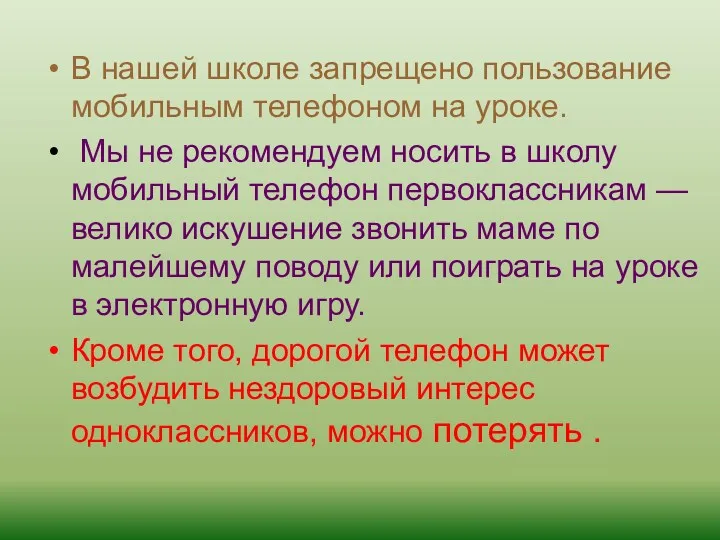 • В нашей школе запрещено пользование мобильным телефоном на уроке.

• Мы не рекомендуем носить в школу мобильный телефон первоклассникам — велико искушение звонить маме по малейшему поводу или поиграть на уроке в электронную игру.

• Кроме того, дорогой телефон может возбудить нездоровый интерес одноклассников, можно потерять .